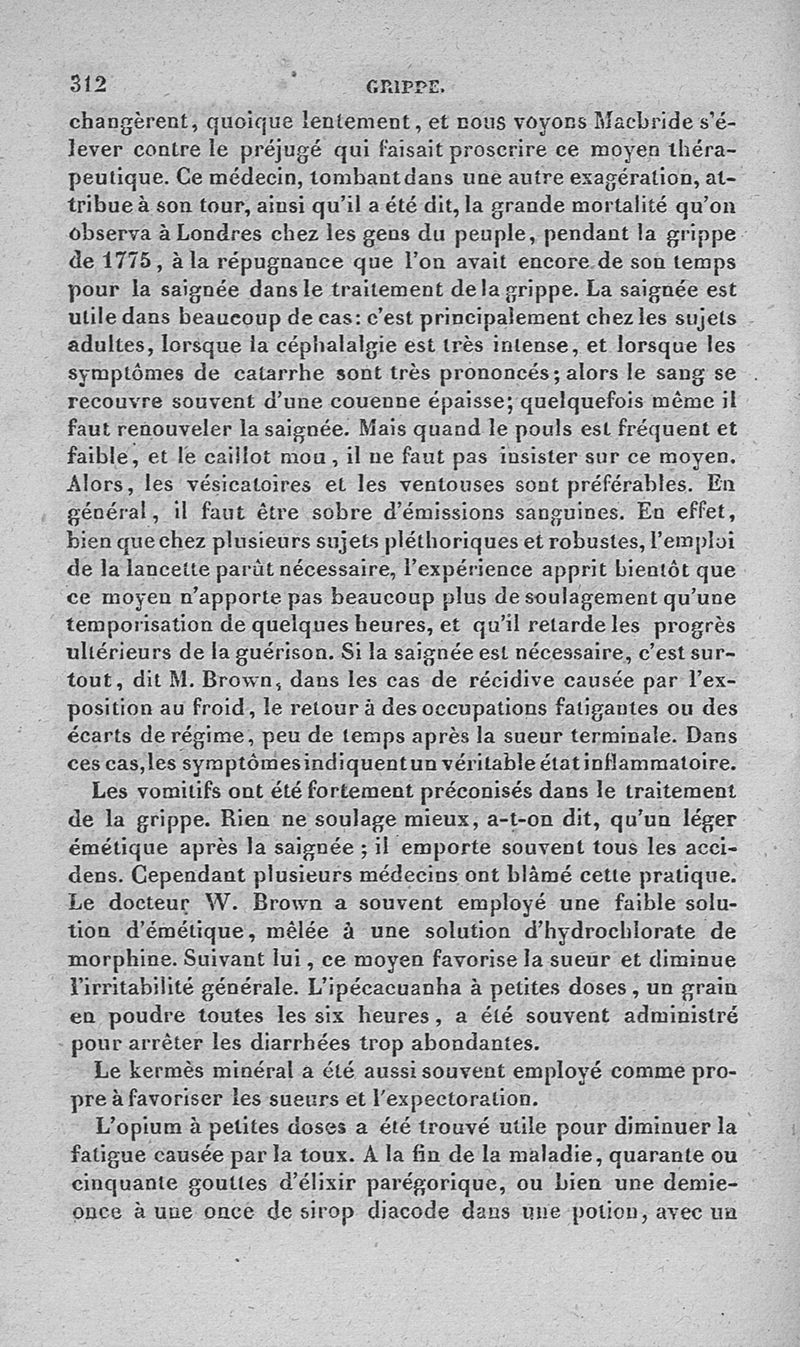 312 GRIPPE.

changèrent, quoique lentement, et nous voyons Macbride s'élever contre le préjugé qui faisait proscrire ce moyen thérapeutique. Ce médecin, tombant dans une autre exagération, attribue à son tour, ainsi qu'il a été dit, la grande mortalité qu'on observa à Londres chez les gens du peuple, pendant la grippe de 1775, à la répugnance que l'on avait encore de son temps pour la saignée dans le traitement de la grippe. La saignée est utile dans beaucoup de cas: c'est principalement chez les sujets adultes, lorsque la céphalalgie est très intense, et lorsque les symptômes de catarrhe sont très prononcés; alors le sang se recouvre souvent d'une couenne épaisse; quelquefois même il faut renouveler la saignée. Mais quand le pouls est fréquent et faible, et le caillot mou, il ne faut pas insister sur ce moyen. Alors, les vésicatoires et les ventouses sont préférables. En général, il faut être sobre d'émissions sanguines. En effet, bien que chez plusieurs sujets pléthoriques et robustes, l'emploi de la lancette parût nécessaire, l'expérience apprit bientôt que ce moyen n'apporte pas beaucoup plus de soulagement qu'une temporisation de quelques heures, et qu'il retarde les progrès ultérieurs de la guérison. Si la saignée est nécessaire, c'est surtout, dit M. Brown, dans les cas de récidive causée par l'exposition au froid, le retour à des occupations fatigantes ou des écarts de régime, peu de temps après la sueur terminale. Dans ces cas, les symptômes indiquent un véritable état inflammatoire.

Les vomitifs ont été fortement préconisés dans le traitement de la grippe. Rien ne soulage mieux, a-t-on dit, qu'un léger émétique après la saignée; il emporte souvent tous les accidens. Cependant plusieurs médecins ont blâmé cette pratique. Le docteur W. Brown a souvent employé une faible solution d'émétique, mêlée à une solution d'hydrochlorate de morphine. Suivant lui, ce moyen favorise la sueur et diminue l'irritabilité générale. L'ipécacuanha à petites doses, un grain en poudre toutes les six heures, a été souvent administré pour arrêter les diarrhées trop abondantes.

Le kermès minéral a été aussi souvent employé comme propre à favoriser les sueurs et l'expectoration.

L'opium à petites doses a été trouvé utile pour diminuer la fatigue causée par la toux. A la fin de la maladie, quarante ou cinquante gouttes d'élixir parégorique, ou bien une demie-once à une once de sirop diacode dans une potion, avec un